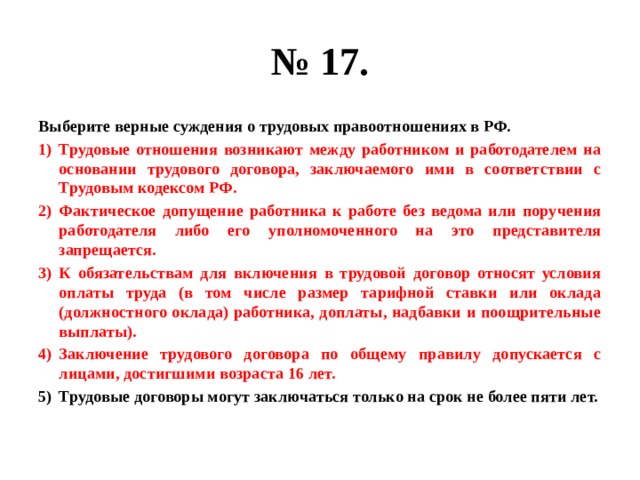 № 17.

Выберите верные суждения о трудовых правоотношениях в РФ.

1) Трудовые отношения возникают между работником и работодателем на основании трудового договора, заключаемого ими в соответствии с Трудовым кодексом РФ.

2) Фактическое допущение работника к работе без ведома или поручения работодателя либо его уполномоченного на это представителя запрещается.

3) К обязательствам для включения в трудовой договор относят условия оплаты труда (в том числе размер тарифной ставки или оклада (должностного оклада) работника, доплаты, надбавки и поощрительные выплаты).

4) Заключение трудового договора по общему правилу допускается с лицами, достигшими возраста 16 лет.

5) Трудовые договоры могут заключаться только на срок не более пяти лет.